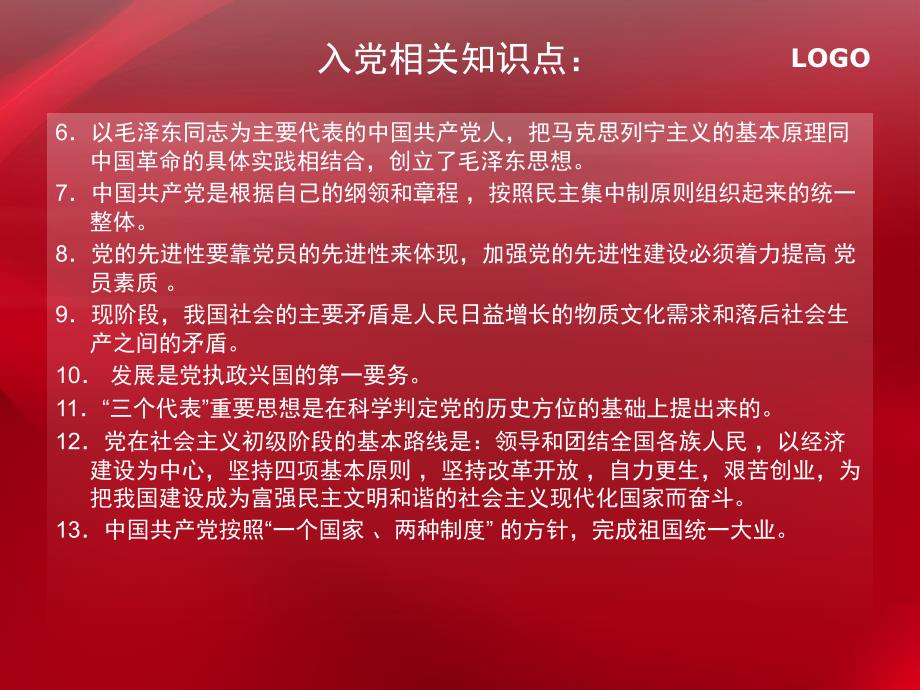 入党相关知识点：

LOGO

6. 以毛泽东同志为主要代表的中国共产党人，把马克思列宁主义的基本原理同中国革命的具体实践相结合，创立了毛泽东思想。

7. 中国共产党是根据自己的纲领和章程 ，按照民主集中制原则组织起来的统一整体。

8. 党的先进性要靠党员的先进性来体现，加强党的先进性建设必须着力提高 党员素质 。

9. 现阶段，我国社会的主要矛盾是人民日益增长的物质文化需求和落后社会生产之间的矛盾。

10． 发展是党执政兴国的第一要务。

11. “三个代表”重要思想是在科学判定党的历史方位的基础上提出来的。

12. 党在社会主义初级阶段的基本路线是：领导和团结全国各族人民 ，以经济建设为中心，坚持四项基本原则 ，坚持改革开放 ，自力更生，艰苦创业，为把我国建设成为富强民主文明和谐的社会主义现代化国家而奋斗。

13. 中国共产党按照“一个国家 、两种制度” 的方针，完成祖国统一大业。